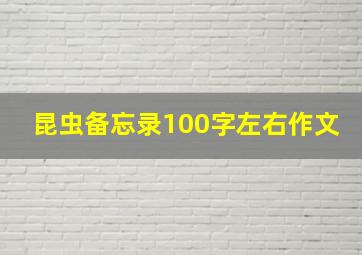 昆虫备忘录100字左右作文